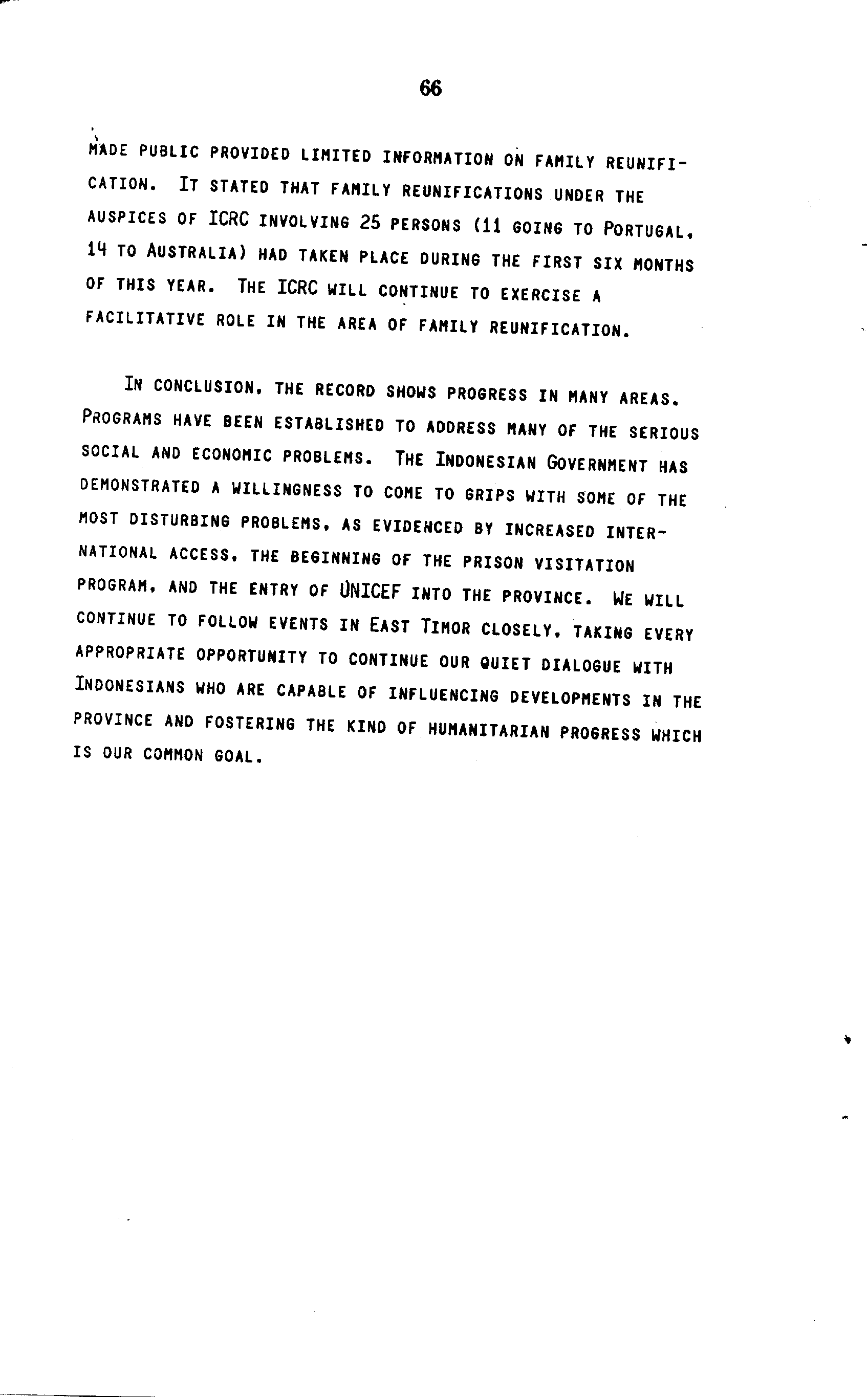 66

MADE PUBLIC PROVIDED LIMITED INFORMATION ON FAMILY REUNIFICATION. IT STATED THAT FAMILY REUNIFICATIONS UNDER THE AUSPICES OF ICRC INVOLVING 25 PERSONS (11 GOING TO PORTUGAL, 14 TO AUSTRALIA) HAD TAKEN PLACE DURING THE FIRST SIX MONTHS OF THIS YEAR. THE ICRC WILL CONTINUE TO EXERCISE A FACILITATIVE ROLE IN THE AREA OF FAMILY REUNIFICATION.

IN CONCLUSION, THE RECORD SHOWS PROGRESS IN MANY AREAS. PROGRAMS HAVE BEEN ESTABLISHED TO ADDRESS MANY OF THE SERIOUS SOCIAL AND ECONOMIC PROBLEMS. THE INDONESIAN GOVERNMENT HAS DEMONSTRATED A WILLINGNESS TO COME TO GRIPS WITH SOME OF THE MOST DISTURBING PROBLEMS, AS EVIDENCED BY INCREASED INTERNATIONAL ACCESS, THE BEGINNING OF THE PRISON VISITATION PROGRAM, AND THE ENTRY OF UNICEF INTO THE PROVINCE. WE WILL CONTINUE TO FOLLOW EVENTS IN EAST TIMOR CLOSELY, TAKING EVERY APPROPRIATE OPPORTUNITY TO CONTINUE OUR QUIET DIALOGUE WITH INDONESIANS WHO ARE CAPABLE OF INFLUENCING DEVELOPMENTS IN THE PROVINCE AND FOSTERING THE KIND OF HUMANITARIAN PROGRESS WHICH IS OUR COMMON GOAL.